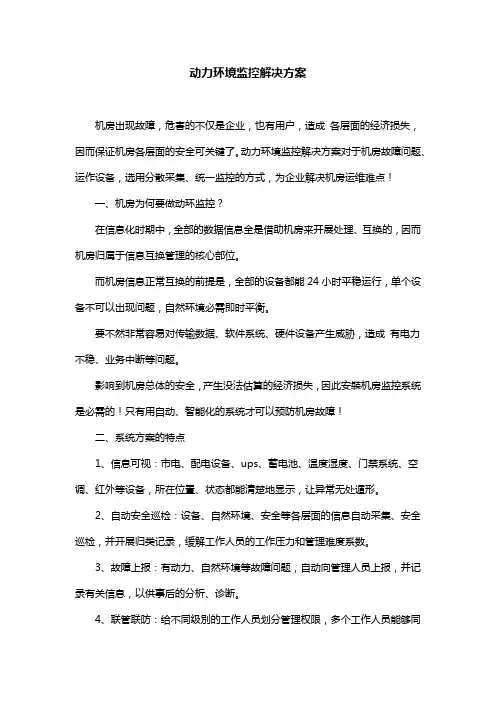 动力环境监控解决方案

机房出现故障，危害的不仅是企业，也有用户，造成 各层面的经济损失，因而保证机房各层面的安全可关键了。动力环境监控解决方案对于机房故障问题、运作设备，选用分散采集、统一监控的方式，为企业解决机房运维难点！

一、机房为何要做动环监控？

在信息化时期中，全部的数据信息全是借助机房来开展处理、互换的，因而机房归属于信息互换管理的核心部位。

而机房信息正常互换的前提是，全部的设备都能 24 小时平稳运行，单个设备不可以出现问题，自然环境必需即时平衡。

要不然非常容易对传输数据、软件系统、硬件设备产生威胁，造成 有电力不稳、业务中断等问题。

影响到机房总体的安全，产生没法估算的经济损失，因此安装机房监控系统是必需的！只有用自动、智能化的系统才可以预防机房故障！

二、系统方案的特点

1、信息可视：市电、配电设备、ups、蓄电池、温度湿度、门禁系统、空调、红外等设备，所在位置、状态都能清楚地显示，让异常无处遁形。

2、自动安全巡检：设备、自然环境、安全等各层面的信息自动采集、安全巡检，并开展归类记录，缓解工作人员的工作压力和管理难度系数。

3、故障上报：有动力、自然环境等故障问题，自动向管理人员上报，并记录有关信息，以供事后的分析、诊断。

4、联管联防：给不同级别的工作人员划分管理权限，多个工作人员能够同